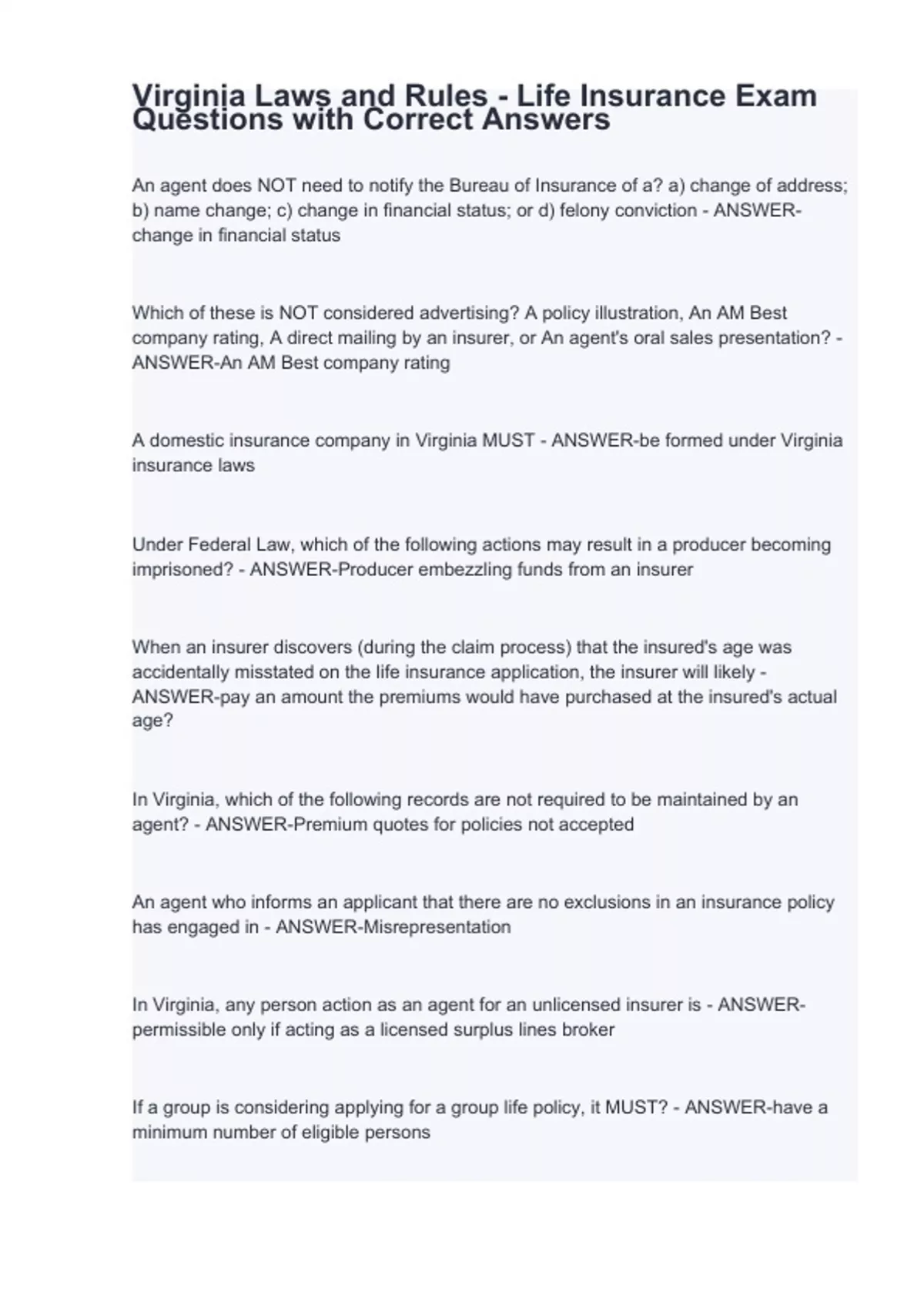 Virginia Laws and Rules - Life Insurance Exam Questions with Correct Answers

An agent does NOT need to notify the Bureau of Insurance of a? a) change of address; b) name change; c) change in financial status; or d) felony conviction - ANSWER-change in financial status

Which of these is NOT considered advertising? A policy illustration, An AM Best company rating, A direct mailing by an insurer, or An agent's oral sales presentation? - ANSWER-An AM Best company rating

A domestic insurance company in Virginia MUST - ANSWER-be formed under Virginia insurance laws

Under Federal Law, which of the following actions may result in a producer becoming imprisoned? - ANSWER-Producer embezzling funds from an insurer

When an insurer discovers (during the claim process) that the insured's age was accidentally misstated on the life insurance application, the insurer will likely - ANSWER-pay an amount the premiums would have purchased at the insured's actual age?

In Virginia, which of the following records are not required to be maintained by an agent? - ANSWER-Premium quotes for policies not accepted

An agent who informs an applicant that there are no exclusions in an insurance policy has engaged in - ANSWER-Misrepresentation

In Virginia, any person action as an agent for an unlicensed insurer is - ANSWER-permissible only if acting as a licensed surplus lines broker

If a group is considering applying for a group life policy, it MUST? - ANSWER-have a minimum number of eligible persons